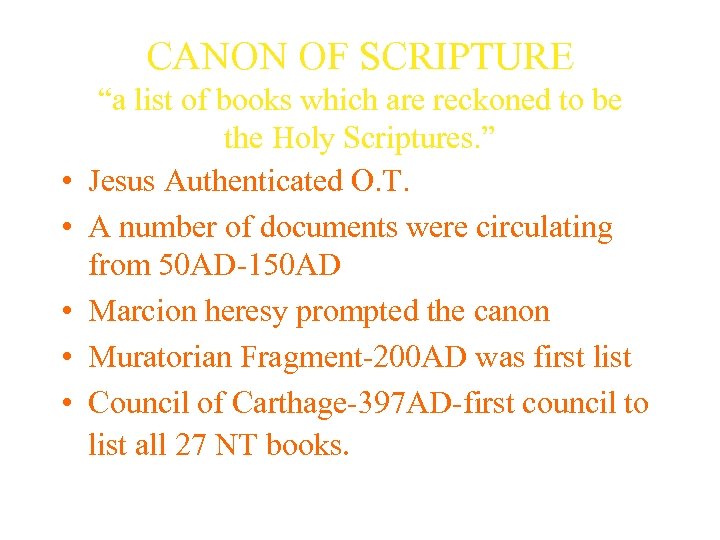 CANON OF SCRIPTURE

"a list of books which are reckoned to be the Holy Scriptures."

• Jesus Authenticated O.T.
• A number of documents were circulating from 50AD-150AD
• Marcion heresy prompted the canon
• Muratorian Fragment-200AD was first list
• Council of Carthage-397AD-first council to list all 27 NT books.